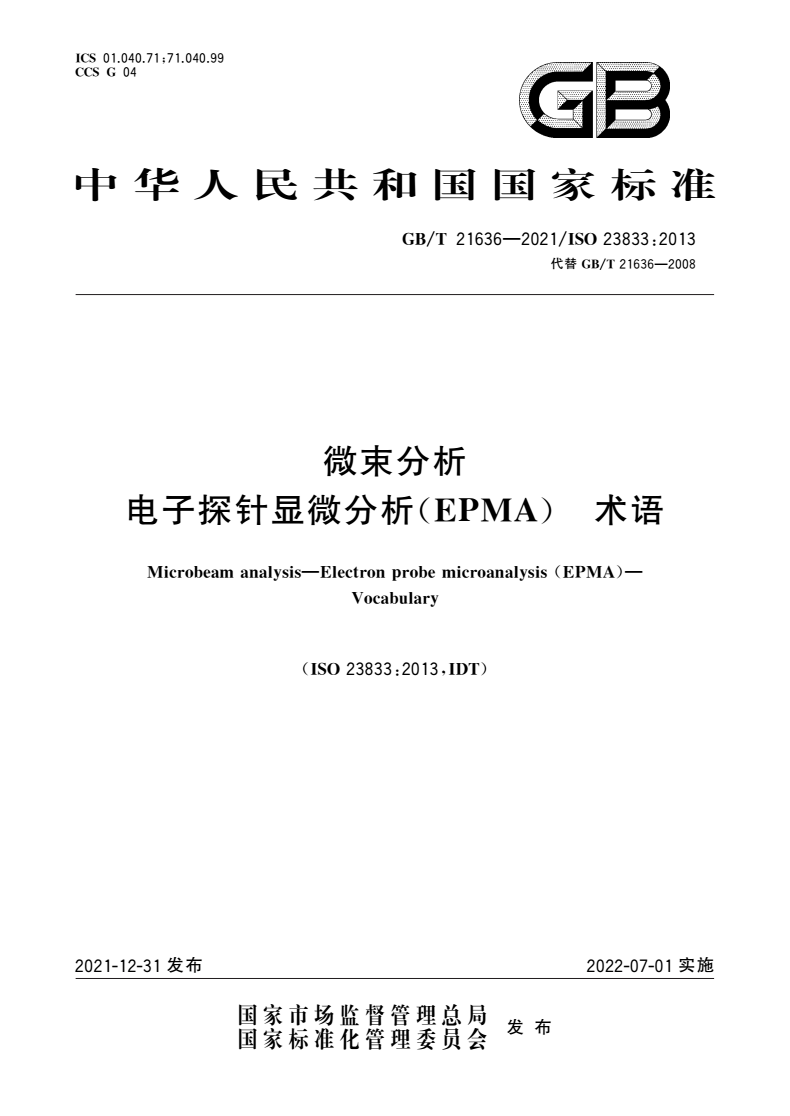 ICS 01.040.71;71.040.99
CCS G 04

GB

中华人民共和国国家标准

GB/T 21636—2021/ISO 23833:2013
代替 GB/T 21636—2008

微束分析
电子探针显微分析(EPMA) 术语

Microbeam analysis—Electron probe microanalysis (EPMA)—Vocabulary

(ISO 23833:2013,IDT)

2021-12-31 发布

2022-07-01 实施

国家市场监督管理总局
国家标准化管理委员会 发布